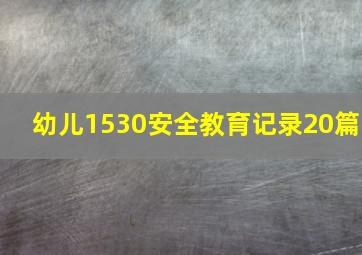 幼儿1530安全教育记录20篇